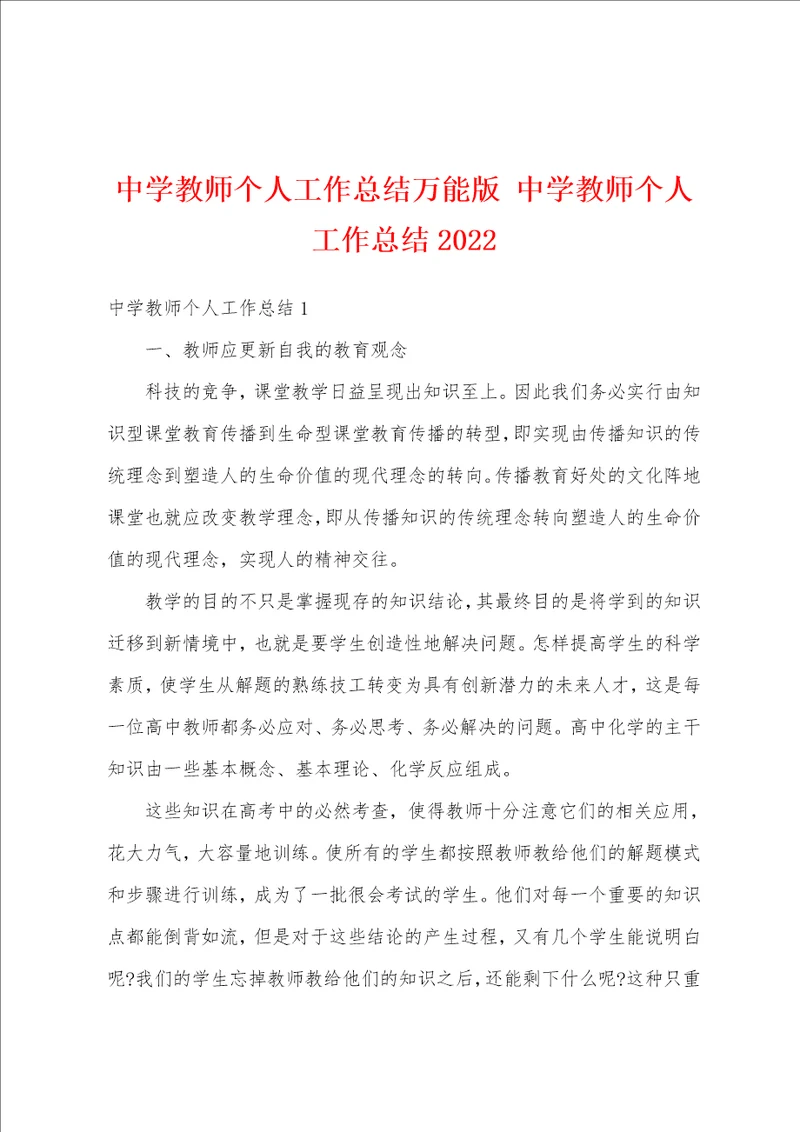 中学教师个人工作总结万能版 中学教师个人工作总结2022

中学教师个人工作总结1

一、教师应更新自我的教育观念

科技的竞争，课堂教学日益呈现出知识至上。因此我们务必实行由知识型课堂教育传播到生命型课堂教育传播的转型，即实现由传播知识的传统理念到塑造人的生命价值的现代理念的转向。传播教育好处的文化阵地课堂也就应改变教学理念，即从传播知识的传统理念转向塑造人的生命价值的现代理念，实现人的精神交往。

教学的目的不只是掌握现存的知识结论，其最终目的是将学到的知识迁移到新情境中，也就是要学生创造性地解决问题。怎样提高学生的科学素质，使学生从解题的熟练技工转变为具有创新潜力的未来人才，这是每一位高中教师都务必应对、务必思考、务必解决的问题。高中化学的主干知识由一些基本概念、基本理论、化学反应组成。

这些知识在高考中的必然考查，使得教师十分注意它们的相关应用，花大力气，大容量地训练。使所有的学生都按照教师教给他们的解题模式和步骤进行训练，成为了一批很会考试的学生。他们对每一个重要的知识点都能倒背如流，但是对于这些结论的产生过程，又有几个学生能说明白呢?我们的学生忘掉教师教给他们的知识之后，还能剩下什么呢?这种只重